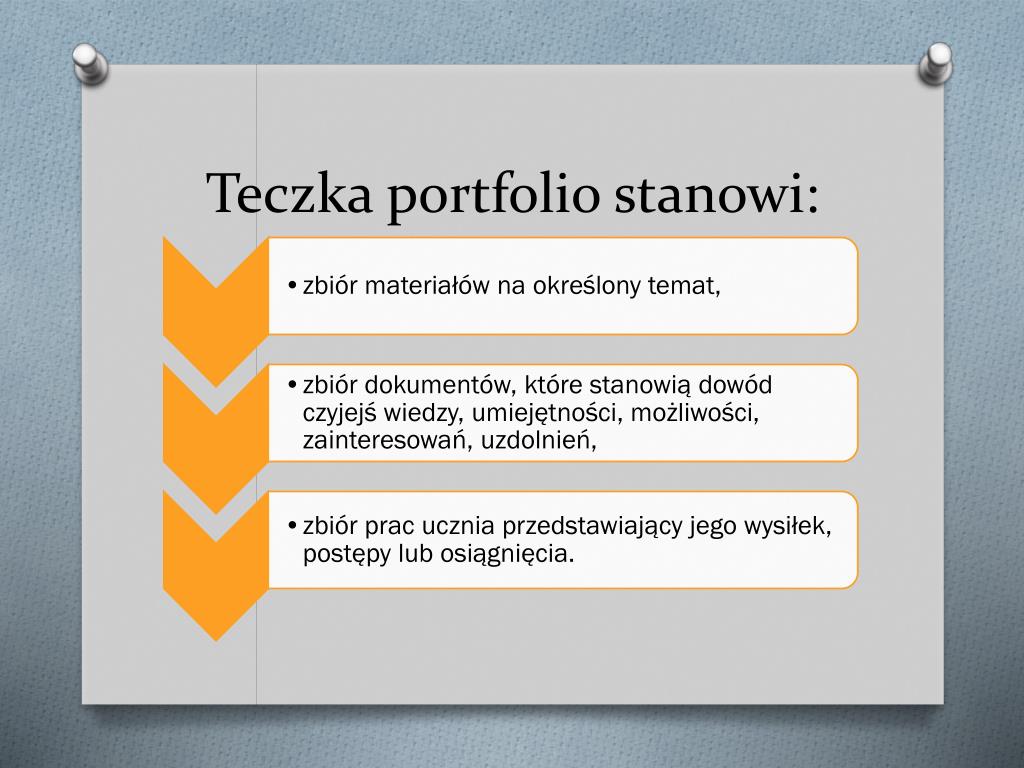 Teczka portfolio stanowi:

• zbiór materiałów na określony temat,

• zbiór dokumentów, które stanowią dowód czyjejś wiedzy, umiejętności, możliwości, zainteresowań, uzdolnień,

• zbiór prac ucznia przedstawiający jego wysiłek, postępy lub osiągnięcia.